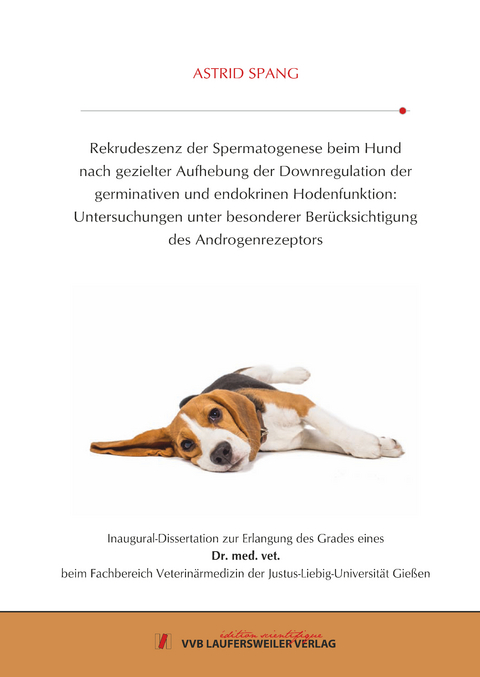 ASTRID SPANG

Rekrudeszenz der Spermatogenese beim Hund nach gezielter Aufhebung der Downregulation der germinativen und endokrinen Hodenfunktion: Untersuchungen unter besonderer Berücksichtigung des Androgenrezeptors

Inaugural-Dissertation zur Erlangung des Grades eines
Dr. med. vet.
beim Fachbereich Veterinärmedizin der Justus-Liebig-Universität Gießen

édition scientifique
VVB LAUFERSWEILER VERLAG